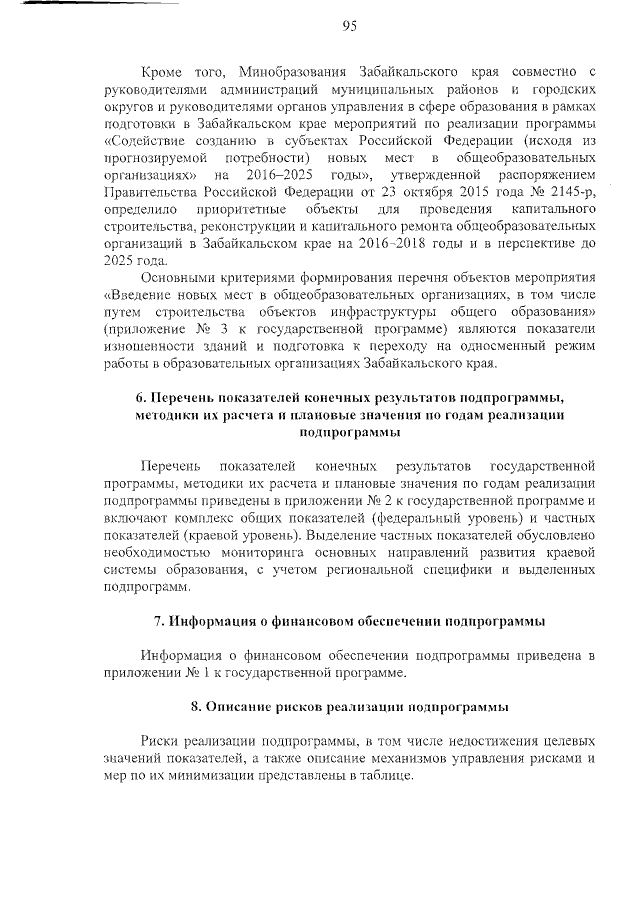 95

Кроме того, Минобразования Забайкальского края совместно с руководителями администраций муниципальных районов и городских округов и руководителями органов управления в сфере образования в рамках подготовки в Забайкальском крае мероприятий по реализации программы «Содействие созданию в субъектах Российской Федерации (исходя из прогнозируемой потребности) новых мест в общеобразовательных организациях» на 2016–2025 годы», утвержденной распоряжением Правительства Российской Федерации от 23 октября 2015 года № 2145-р, определило приоритетные объекты для проведения капитального строительства, реконструкции и капитального ремонта общеобразовательных организаций в Забайкальском крае на 2016–2018 годы и в перспективе до 2025 года.

Основными критериями формирования перечня объектов мероприятия «Введение новых мест в общеобразовательных организациях, в том числе путем строительства объектов инфраструктуры общего образования» (приложение № 3 к государственной программе) являются показатели изношенности зданий и подготовка к переходу на односменный режим работы в образовательных организациях Забайкальского края.

6. Перечень показателей конечных результатов подпрограммы, методики их расчета и плановые значения по годам реализации подпрограммы

Перечень показателей конечных результатов государственной программы, методики их расчета и плановые значения по годам реализации подпрограммы приведены в приложении № 2 к государственной программе и включают комплекс общих показателей (федеральный уровень) и частных показателей (краевой уровень). Выделение частных показателей обусловлено необходимостью мониторинга основных направлений развития краевой системы образования, с учетом региональной специфики и выделенных подпрограмм.

7. Информация о финансовом обеспечении подпрограммы

Информация о финансовом обеспечении подпрограммы приведена в приложении № 1 к государственной программе.

8. Описание рисков реализации подпрограммы

Риски реализации подпрограммы, в том числе недостижения целевых значений показателей, а также описание механизмов управления рисками и мер по их минимизации представлены в таблице.